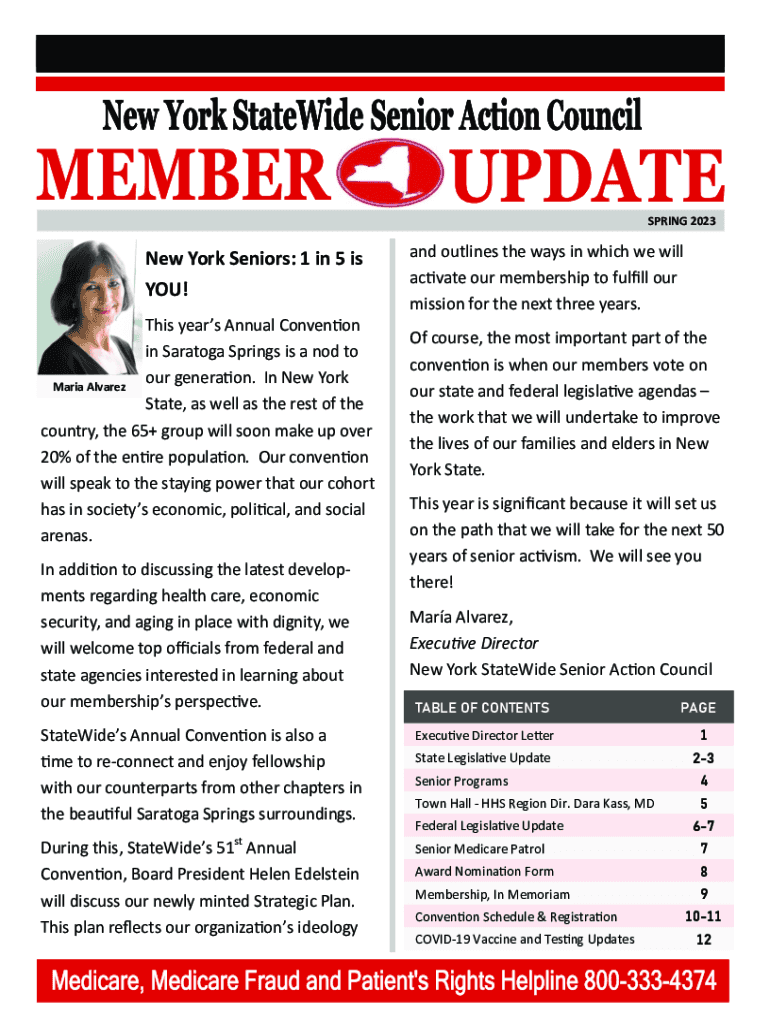 New York StateWide Senior Action Council

MEMBER UPDATE

SPRING 2023

Maria Alvarez

New York Seniors: 1 in 5 is YOU!

This year's Annual Convention in Saratoga Springs is a nod to our generation. In New York State, as well as the rest of the country, the 65+ group will soon make up over 20% of the entire population. Our convention will speak to the staying power that our cohort has in society's economic, political, and social arenas.

In addition to discussing the latest developments regarding health care, economic security, and aging in place with dignity, we will welcome top officials from federal and state agencies interested in learning about our membership's perspective.

StateWide's Annual Convention is also a time to re-connect and enjoy fellowship with our counterparts from other chapters in the beautiful Saratoga Springs surroundings.

During this, StateWide's 51$^{st}$ Annual Convention, Board President Helen Edelstein will discuss our newly minted Strategic Plan. This plan reflects our organization's ideology and outlines the ways in which we will activate our membership to fulfill our mission for the next three years.

Of course, the most important part of the convention is when our members vote on our state and federal legislative agendas – the work that we will undertake to improve the lives of our families and elders in New York State.

This year is significant because it will set us on the path that we will take for the next 50 years of senior activism. We will see you there!

María Alvarez,
Executive Director
New York StateWide Senior Action Council

| TABLE OF CONTENTS | PAGE |
|---|---|
| Executive Director Letter | 1 |
| State Legislative Update | 2-3 |
| Senior Programs | 4 |
| Town Hall - HHS Region Dir. Dara Kass, MD | 5 |
| Federal Legislative Update | 6-7 |
| Senior Medicare Patrol | 7 |
| Award Nomination Form | 8 |
| Membership, In Memoriam | 9 |
| Convention Schedule & Registration | 10-11 |
| COVID-19 Vaccine and Testing Updates | 12 |

Medicare, Medicare Fraud and Patient's Rights Helpline 800-333-4374